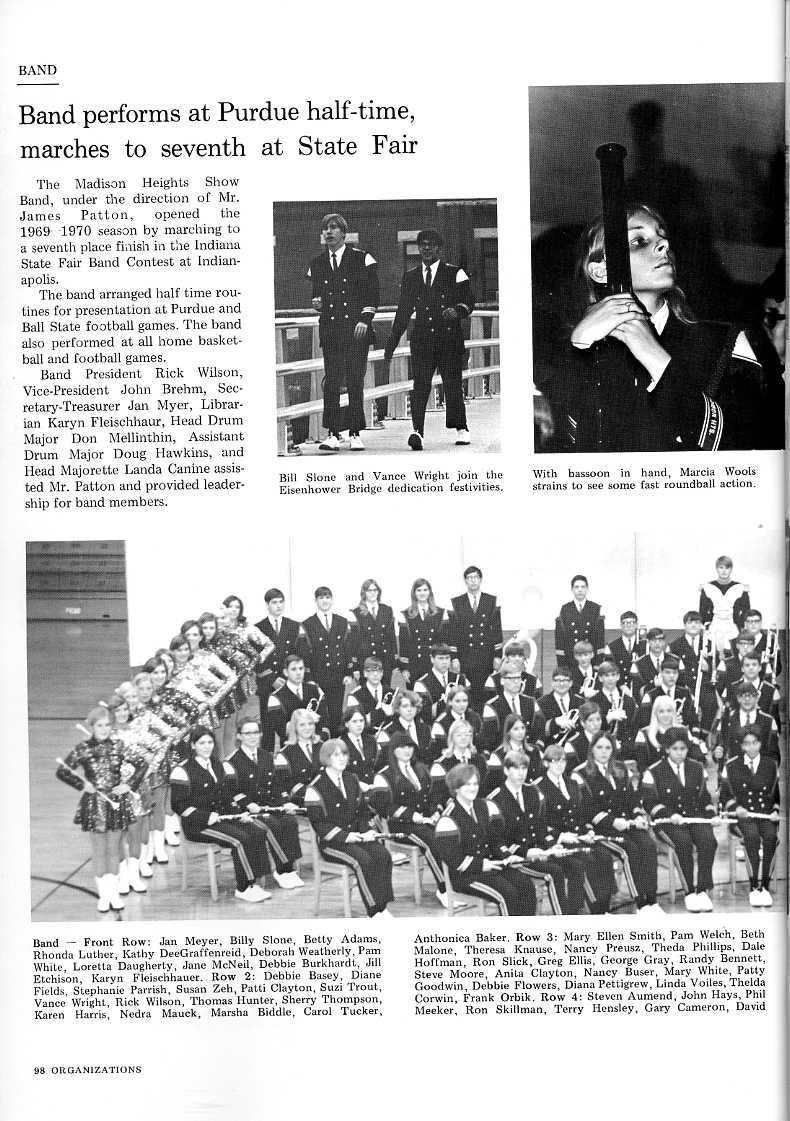 BAND

Band performs at Purdue half-time, marches to seventh at State Fair

The Madison Heights Show Band, under the direction of Mr. James Patton, opened the 1969-1970 season by marching to a seventh place finish in the Indiana State Fair Band Contest at Indianapolis.

The band arranged half time routines for presentation at Purdue and Ball State football games. The band also performed at all home basketball and football games.

Band President Rick Wilson, Vice-President John Brehm, Secretary-Treasurer Jan Myer, Librarian Karyn Fleischhaur, Head Drum Major Don Mellinthin, Assistant Drum Major Doug Hawkins, and Head Majorette Landa Canine assisted Mr. Patton and provided leadership for band members.

Bill Slone and Vance Wright join the Eisenhower Bridge dedication festivities.

With bassoon in hand, Marcia Wools strains to see some fast roundball action.

Band — Front Row: Jan Meyer, Billy Slone, Betty Adams, Rhonda Luther, Kathy DeeGraffenreid, Deborah Weatherly, Pam White, Loretta Daugherty, Jane McNeil, Debbie Burkhardt, Jill Etchison, Karyn Fleischhauer. Row 2: Debbie Basey, Diane Fields, Stephanie Parrish, Susan Zeh, Patti Clayton, Suzi Trout, Vance Wright, Rick Wilson, Thomas Hunter, Sherry Thompson, Karen Harris, Nedra Mauck, Marsha Biddle, Carol Tucker, Anthonica Baker. Row 3: Mary Ellen Smith, Pam Welch, Beth Malone, Theresa Knause, Nancy Preusz, Theda Phillips, Dale Hoffman, Ron Slick, Greg Ellis, George Gray, Randy Bennett, Steve Moore, Anita Clayton, Nancy Buser, Mary White, Patty Goodwin, Debbie Flowers, Diana Pettigrew, Linda Voiles, Thelda Corwin, Frank Orbik. Row 4: Steven Aumend, John Hays, Phil Meeker, Ron Skillman, Terry Hensley, Gary Cameron, David

98 ORGANIZATIONS